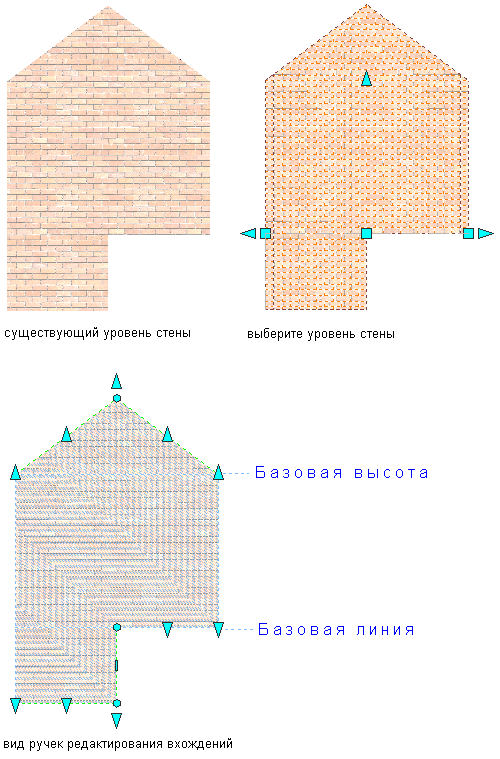 существующий уровень стены

выберите уровень стены

Базовая высота

Базовая линия

вид ручек редактирования вхождений